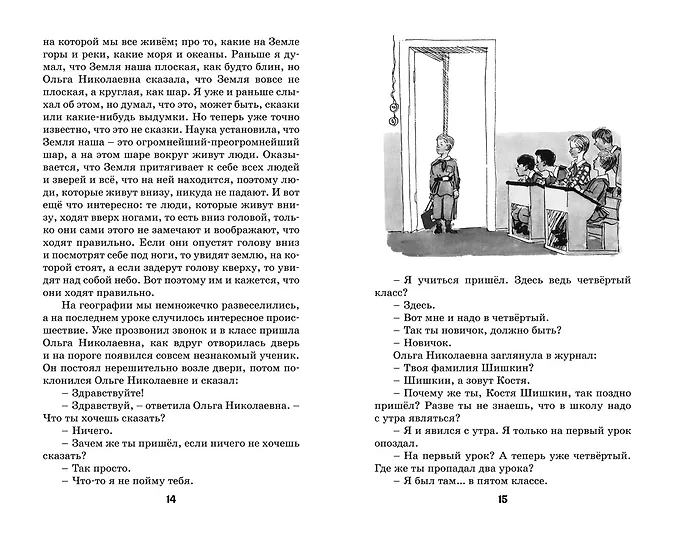 на которой мы все живём; про то, какие на Земле горы и реки, какие моря и океаны. Раньше я думал, что Земля наша плоская, как будто блин, но Ольга Николаевна сказала, что Земля вовсе не плоская, а круглая, как шар. Я уже и раньше слыхал об этом, но думал, что это, может быть, сказки или какие-нибудь выдумки. Но теперь уже точно известно, что это не сказки. Наука установила, что Земля наша – это огромнейший-преогромнейший шар, а на этом шаре вокруг живут люди. Оказывается, что Земля притягивает к себе всех людей и зверей и всё, что на ней находится, поэтому люди, которые живут внизу, никуда не падают. И вот ещё что интересно: те люди, которые живут внизу, ходят вверх ногами, то есть вниз головой, только они сами этого не замечают и воображают, что ходят правильно. Если они опустят голову вниз и посмотрят себе под ноги, то увидят землю, на которой стоят, а если задерут голову кверху, то увидят над собой небо. Вот поэтому им и кажется, что они ходят правильно.

На географии мы немножечко развеселились, а на последнем уроке случилось интересное происшествие. Уже прозвонил звонок и в класс пришла Ольга Николаевна, как вдруг отворилась дверь и на пороге появился совсем незнакомый ученик. Он постоял нерешительно возле двери, потом поклонился Ольге Николаевне и сказал:

– Здравствуйте!

– Здравствуй, – ответила Ольга Николаевна. – Что ты хочешь сказать?

– Ничего.

– Зачем же ты пришёл, если ничего не хочешь сказать?

– Так просто.

– Что-то я не пойму тебя.

14

– Я учиться пришёл. Здесь ведь четвёртый класс?

– Здесь.

– Вот мне и надо в четвёртый.

– Так ты новичок, должно быть?

– Новичок.

Ольга Николаевна заглянула в журнал:

– Твоя фамилия Шишкин?

– Шишкин, а зовут Костя.

– Почему же ты, Костя Шишкин, так поздно пришёл? Разве ты не знаешь, что в школу надо с утра являться?

– Я и явился с утра. Я только на первый урок опоздал.

– На первый урок? А теперь уже четвёртый. Где же ты пропадал два урока?

– Я был там... в пятом классе.

15